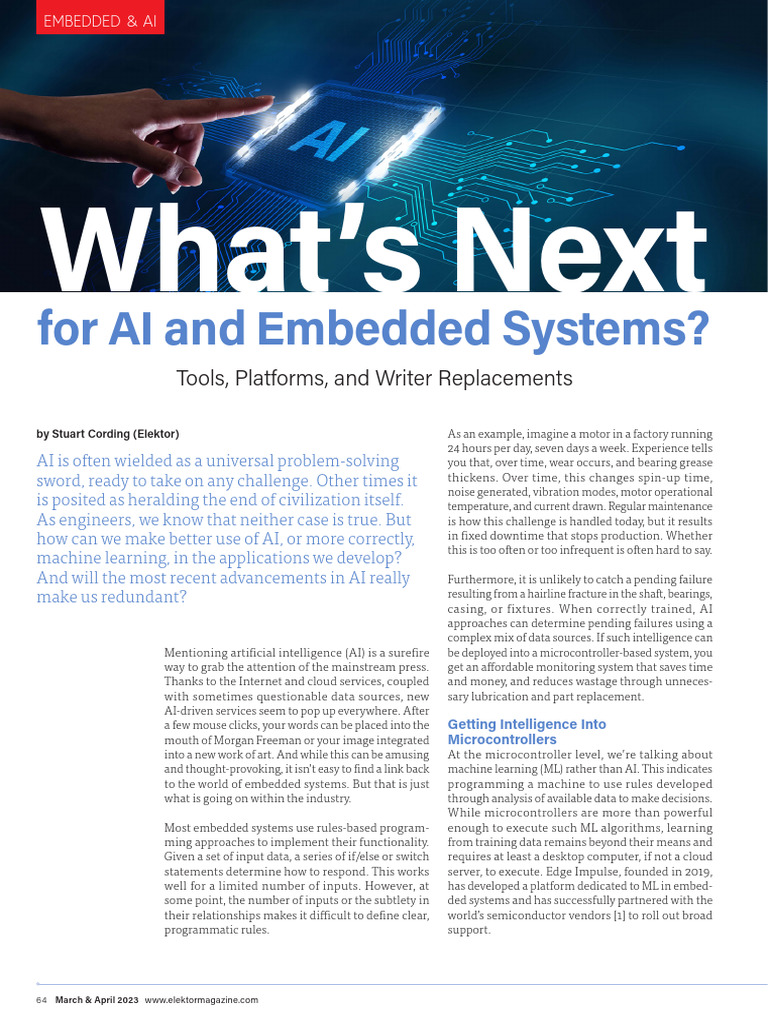 EMBEDDED & AI

AI

What's Next

for AI and Embedded Systems?

Tools, Platforms, and Writer Replacements

by Stuart Cording (Elektor)

AI is often wielded as a universal problem-solving sword, ready to take on any challenge. Other times it is posited as heralding the end of civilization itself. As engineers, we know that neither case is true. But how can we make better use of AI, or more correctly, machine learning, in the applications we develop? And will the most recent advancements in AI really make us redundant?

Mentioning artificial intelligence (AI) is a surefire way to grab the attention of the mainstream press. Thanks to the Internet and cloud services, coupled with sometimes questionable data sources, new AI-driven services seem to pop up everywhere. After a few mouse clicks, your words can be placed into the mouth of Morgan Freeman or your image integrated into a new work of art. And while this can be amusing and thought-provoking, it isn't easy to find a link back to the world of embedded systems. But that is just what is going on within the industry.

Most embedded systems use rules-based programming approaches to implement their functionality. Given a set of input data, a series of if/else or switch statements determine how to respond. This works well for a limited number of inputs. However, at some point, the number of inputs or the subtlety in their relationships makes it difficult to define clear, programmatic rules.

As an example, imagine a motor in a factory running 24 hours per day, seven days a week. Experience tells you that, over time, wear occurs, and bearing grease thickens. Over time, this changes spin-up time, noise generated, vibration modes, motor operational temperature, and current drawn. Regular maintenance is how this challenge is handled today, but it results in fixed downtime that stops production. Whether this is too often or too infrequent is often hard to say.

Furthermore, it is unlikely to catch a pending failure resulting from a hairline fracture in the shaft, bearings, casing, or fixtures. When correctly trained, AI approaches can determine pending failures using a complex mix of data sources. If such intelligence can be deployed into a microcontroller-based system, you get an affordable monitoring system that saves time and money, and reduces wastage through unnecessary lubrication and part replacement.

Getting Intelligence Into Microcontrollers

At the microcontroller level, we're talking about machine learning (ML) rather than AI. This indicates programming a machine to use rules developed through analysis of available data to make decisions. While microcontrollers are more than powerful enough to execute such ML algorithms, learning from training data remains beyond their means and requires at least a desktop computer, if not a cloud server, to execute. Edge Impulse, founded in 2019, has developed a platform dedicated to ML in embedded systems and has successfully partnered with the world's semiconductor vendors [1] to roll out broad support.

64 March & April 2023 www.elektormagazine.com